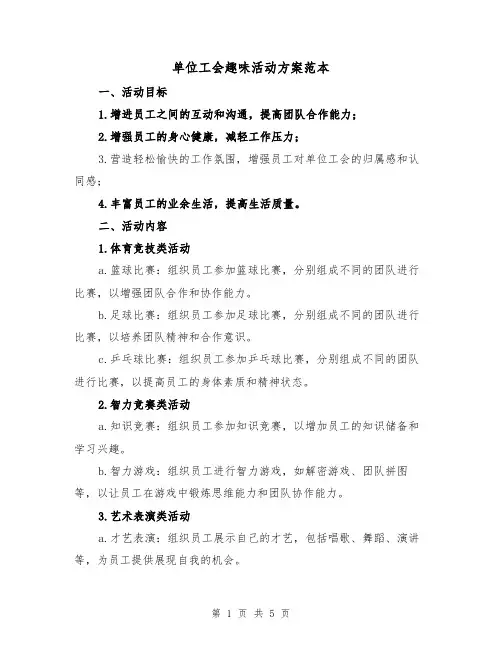 单位工会趣味活动方案范本

一、活动目标

1.增进员工之间的互动和沟通，提高团队合作能力；

2.增强员工的身心健康，减轻工作压力；

3.营造轻松愉快的工作氛围，增强员工对单位工会的归属感和认同感；

4.丰富员工的业余生活，提高生活质量。

二、活动内容

1.体育竞技类活动

a.篮球比赛：组织员工参加篮球比赛，分别组成不同的团队进行比赛，以增强团队合作和协作能力。

b.足球比赛：组织员工参加足球比赛，分别组成不同的团队进行比赛，以培养团队精神和合作意识。

c.乒乓球比赛：组织员工参加乒乓球比赛，分别组成不同的团队进行比赛，以提高员工的身体素质和精神状态。

2.智力竞赛类活动

a.知识竞赛：组织员工参加知识竞赛，以增加员工的知识储备和学习兴趣。

b.智力游戏：组织员工进行智力游戏，如解密游戏、团队拼图等，以让员工在游戏中锻炼思维能力和团队协作能力。

3.艺术表演类活动

a.才艺表演：组织员工展示自己的才艺，包括唱歌、舞蹈、演讲等，为员工提供展现自我的机会。

第 1 页 共 5 页